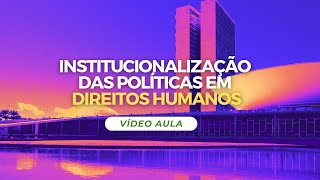 INSTITUCIONALIZAÇÃO DAS POLÍTICAS EM DIREITOS HUMANOS

VÍDEO AULA